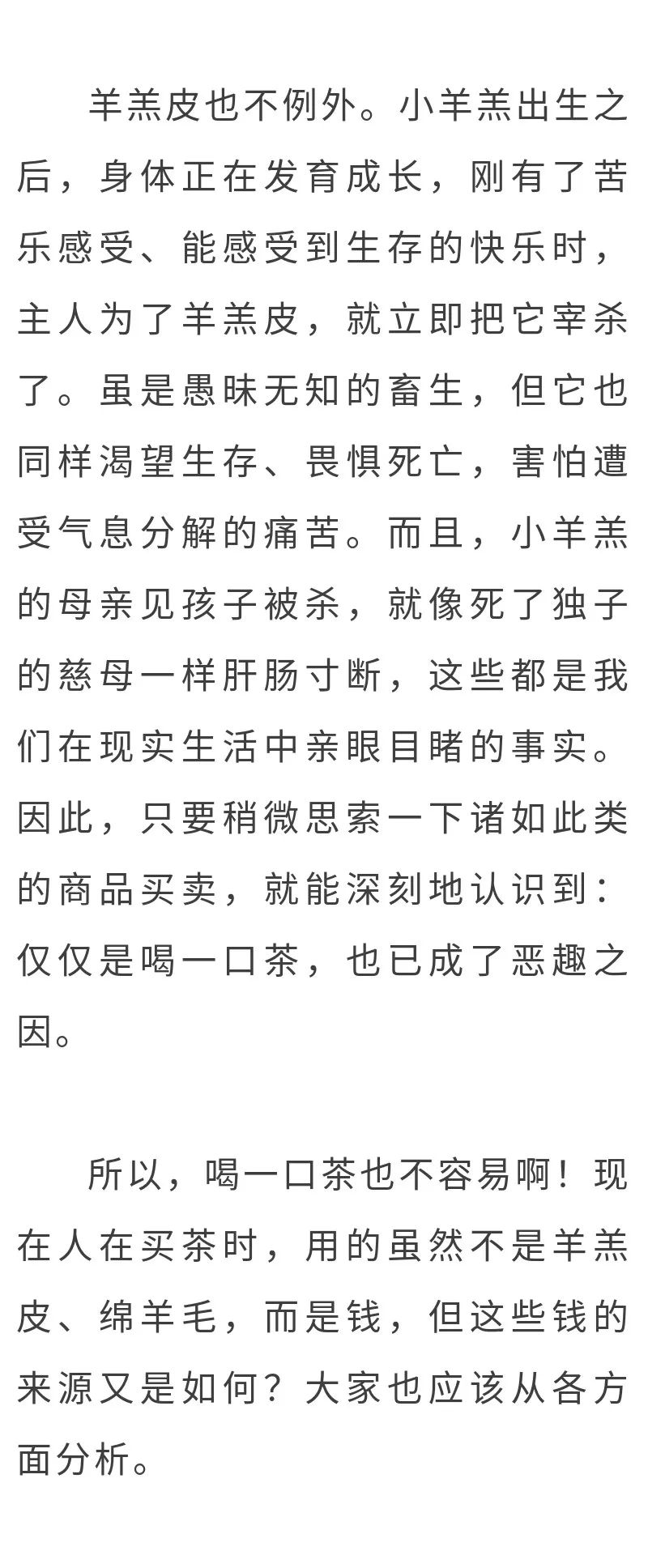 羊羔皮也不例外。小羊羔出生之后，身体正在发育成长，刚有了苦乐感受、能感受到生存的快乐时，主人为了羊羔皮，就立即把它宰杀了。虽是愚昧无知的畜生，但它也同样渴望生存、畏惧死亡，害怕遭受气息分解的痛苦。而且，小羊羔的母亲见孩子被杀，就像死了独子的慈母一样肝肠寸断，这些都是我们在现实生活中亲眼目睹的事实。因此，只要稍微思索一下诸如此类的商品买卖，就能深刻地认识到：仅仅是喝一口茶，也已成了恶趣之因。

所以，喝一口茶也不容易啊！现在人在买茶时，用的虽然不是羊羔皮、绵羊毛，而是钱，但这些钱的来源又是如何？大家也应该从各方面分析。